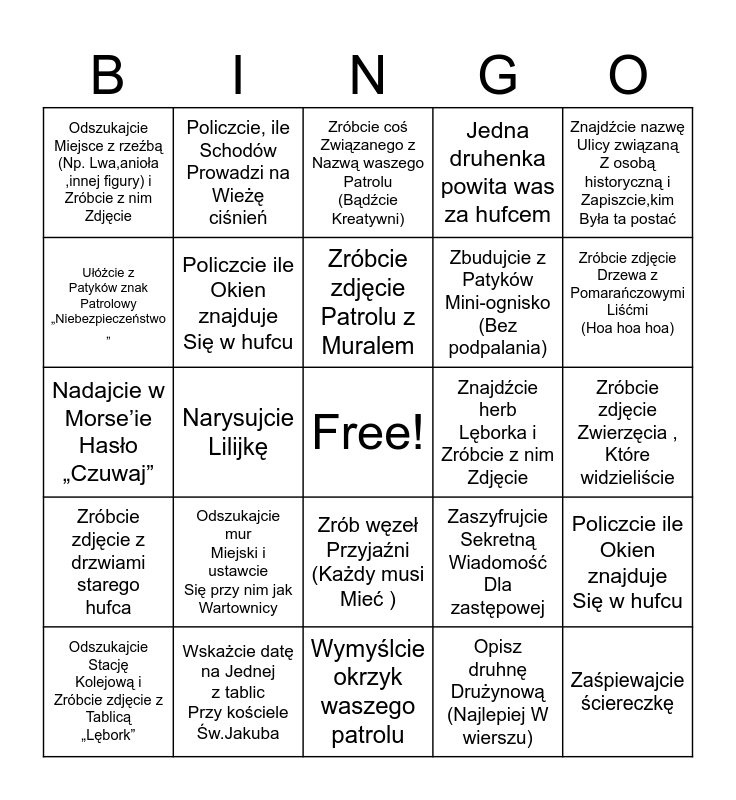 | B | I | N | G | O |
|---|---|---|---|---|
| Odszukajcie Miejsce z rzeźbą (Np. Lwa,anioła ,innej figury) i Zróbcie z nim Zdjęcie | Policzcie, ile Schodów Prowadzi na Wieżę ciśnień | Zróbcie coś Związanego z Nazwą waszego Patrolu (Bądźcie Kreatywni) | Jedna druhenka powita was za hufcem | Znajdźcie nazwę Ulicy związaną Z osobą historyczną i Zapiszcie,kim Była ta postać |
| Ułóżcie z Patyków znak Patrolowy „Niebezpieczeństwo ” | Policzcie ile Okien znajduje Się w hufcu | Zróbcie zdjęcie Patrolu z Muralem | Zbudujcie z Patyków Mini-ognisko (Bez podpalania) | Zróbcie zdjęcie Drzewa z Pomarańczowymi Liśćmi (Hoa hoa hoa) |
| Nadajcie w Morse’ie Hasło „Czuwaj” | Narysujcie Lilijkę | Free! | Znajdźcie herb Lęborka i Zróbcie z nim Zdjęcie | Zróbcie zdjęcie Zwierzęcia , Które widzieliście |
| Zróbcie zdjęcie z drzwiami starego hufca | Odszukajcie mur Miejski i ustawcie Się przy nim jak Wartownicy | Zrób węzeł Przyjaźni (Każdy musi Mieć ) | Zaszyfrujcie Sekretną Wiadomość Dla zastępowej | Policzcie ile Okien znajduje Się w hufcu |
| Odszukajcie Stację Kolejową i Zróbcie zdjęcie z Tablicą „Lębork” | Wskażcie datę na Jednej z tablic Przy kościele Św.Jakuba | Wymyślcie okrzyk waszego patrolu | Opisz druhnę Drużynową (Najlepiej W wierszu) | Zaśpiewajcie ściereczkę |